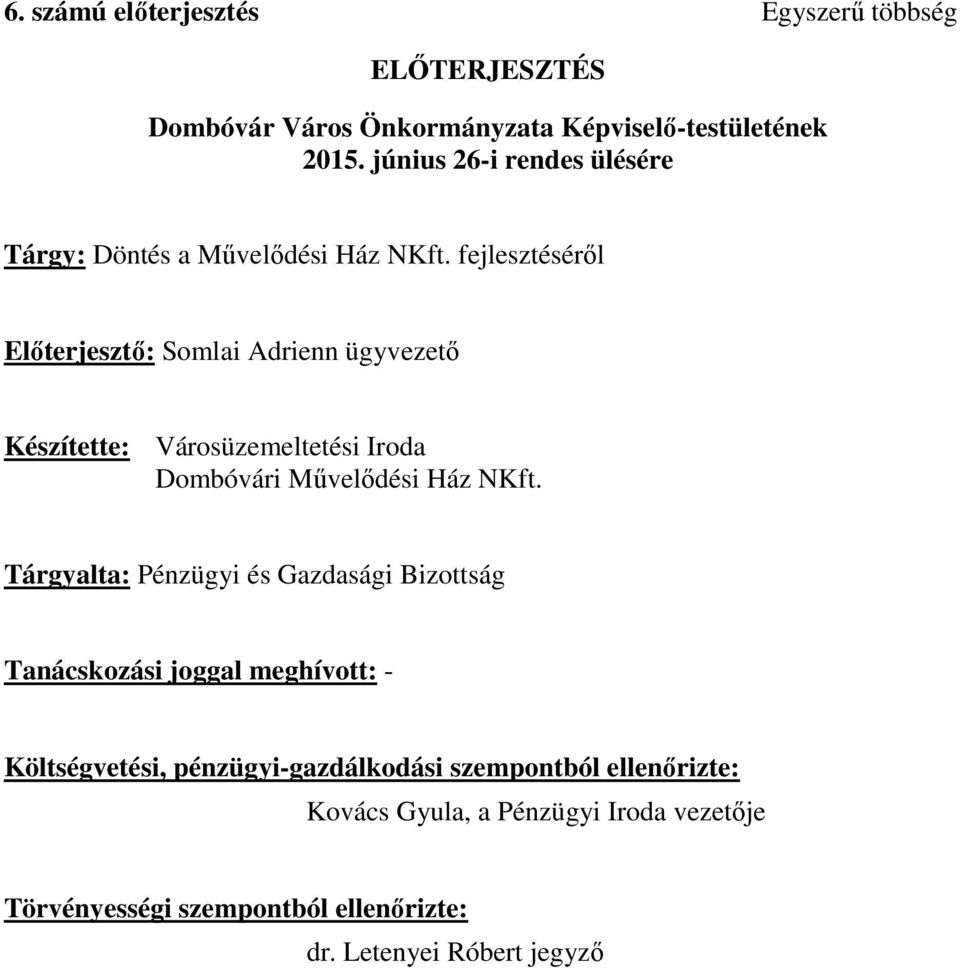 6. számú előterjesztés Egyszerű többség

ELŐTERJESZTÉS

Dombóvár Város Önkormányzata Képviselő-testületének 2015. június 26-i rendes ülésére

Tárgy: Döntés a Művelődési Ház NKft. fejlesztéséről

Előterjesztő: Somlai Adrienn ügyvezető

Készítette: Városüzemeltetési Iroda
Dombóvári Művelődési Ház NKft.

Tárgyalta: Pénzügyi és Gazdasági Bizottság

Tanácskozási joggal meghívott: -

Költségvetési, pénzügyi-gazdálkodási szempontból ellenőrizte:
Kovács Gyula, a Pénzügyi Iroda vezetője

Törvényességi szempontból ellenőrizte:
dr. Letenyei Róbert jegyző